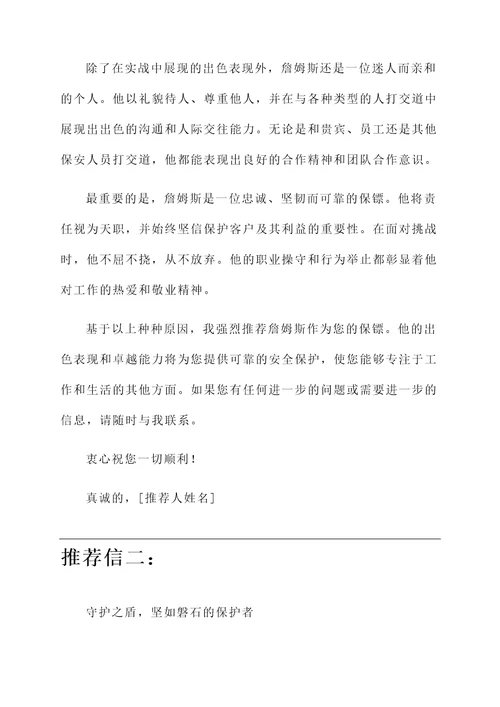 除了在实战中展现的出色表现外，詹姆斯还是一位迷人而亲和的个人。他以礼貌待人、尊重他人，并在与各种类型的人打交道中展现出出色的沟通和人际交往能力。无论是和贵宾、员工还是其他保安人员打交道，他都能表现出良好的合作精神和团队合作意识。

最重要的是，詹姆斯是一位忠诚、坚韧而可靠的保镖。他将责任视为天职，并始终坚信保护客户及其利益的重要性。在面对挑战时，他不屈不挠，从不放弃。他的职业操守和行为举止都彰显着他对工作的热爱和敬业精神。

基于以上种种原因，我强烈推荐詹姆斯作为您的保镖。他的出色表现和卓越能力将为您提供可靠的安全保护，使您能够专注于工作和生活的其他方面。如果您有任何进一步的问题或需要进一步的信息，请随时与我联系。

衷心祝您一切顺利！

真诚的，[推荐人姓名]

推荐信二：

守护之盾，坚如磐石的保护者